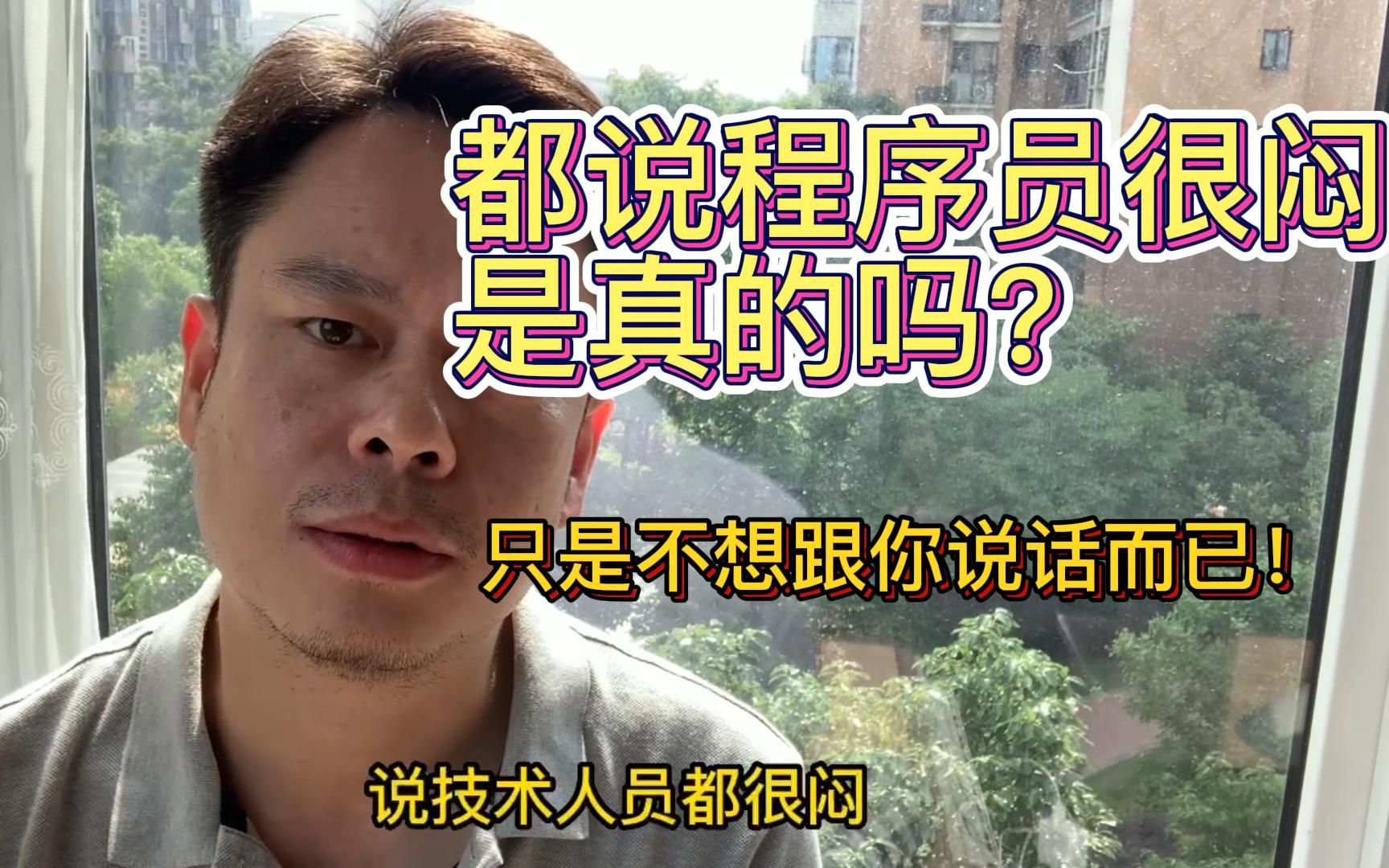 都说程序员很闷
是真的吗?

只是不想跟你说话而已!

说技术人员都很闷